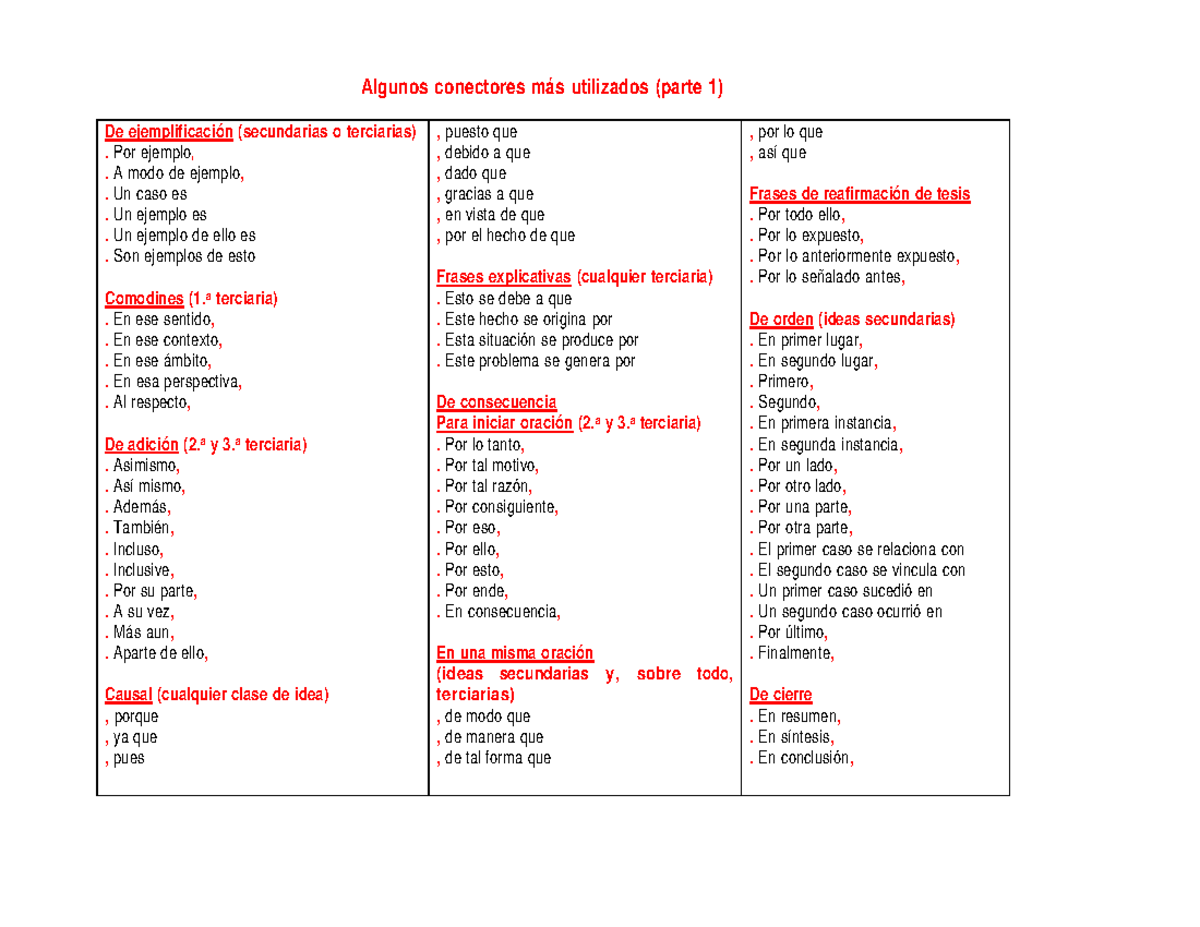 Algunos conectores más utilizados (parte 1)

De ejemplificación (secundarias o terciarias)
. Por ejemplo,
. A modo de ejemplo,
. Un caso es
. Un ejemplo es
. Un ejemplo de ello es
. Son ejemplos de esto

Comodines (1.ª terciaria)
. En ese sentido,
. En ese contexto,
. En ese ámbito,
. En esa perspectiva,
. Al respecto,

De adición (2.ª y 3.ª terciaria)
. Asimismo,
. Así mismo,
. Además,
. También,
. Incluso,
. Inclusive,
. Por su parte,
. A su vez,
. Más aun,
. Aparte de ello,

Causal (cualquier clase de idea)
, porque
, ya que
, pues

, puesto que
, debido a que
, dado que
, gracias a que
, en vista de que
, por el hecho de que

Frases explicativas (cualquier terciaria)
. Esto se debe a que
. Este hecho se origina por
. Esta situación se produce por
. Este problema se genera por

De consecuencia
Para iniciar oración (2.ª y 3.ª terciaria)
. Por lo tanto,
. Por tal motivo,
. Por tal razón,
. Por consiguiente,
. Por eso,
. Por ello,
. Por esto,
. Por ende,
. En consecuencia,

En una misma oración
(ideas secundarias y, sobre todo, terciarias)
, de modo que
, de manera que
, de tal forma que

, por lo que
, así que

Frases de reafirmación de tesis
. Por todo ello,
. Por lo expuesto,
. Por lo anteriormente expuesto,
. Por lo señalado antes,

De orden (ideas secundarias)
. En primer lugar,
. En segundo lugar,
. Primero,
. Segundo,
. En primera instancia,
. En segunda instancia,
. Por un lado,
. Por otro lado,
. Por una parte,
. Por otra parte,
. El primer caso se relaciona con
. El segundo caso se vincula con
. Un primer caso sucedió en
. Un segundo caso ocurrió en
. Por último,
. Finalmente,

De cierre
. En resumen,
. En síntesis,
. En conclusión,